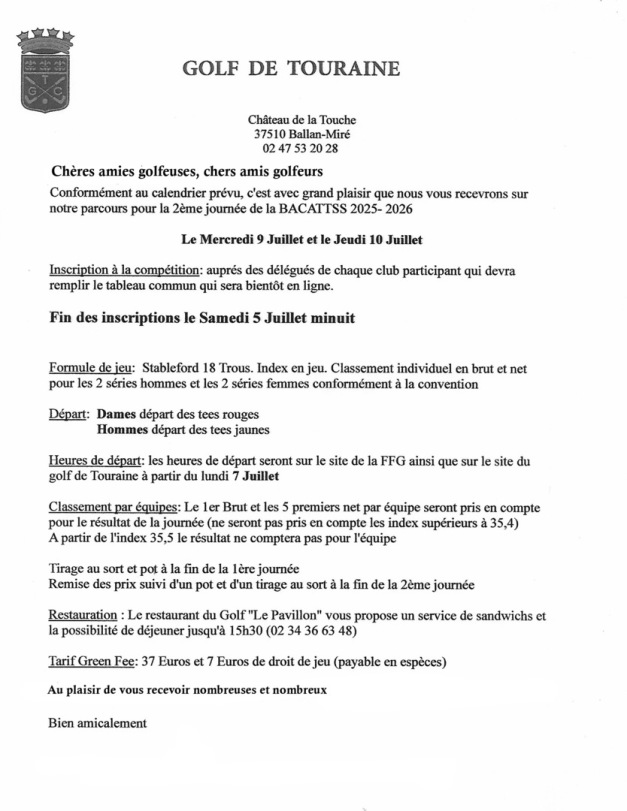 T
G C

GOLF DE TOURAINE

Château de la Touche
37510 Ballan-Miré
02 47 53 20 28

Chères amies golfeuses, chers amis golfeurs

Conformément au calendrier prévu, c'est avec grand plaisir que nous vous recevrons sur notre parcours pour la 2ème journée de la BACATTSS 2025- 2026

Le Mercredi 9 Juillet et le Jeudi 10 Juillet

Inscription à la compétition: auprés des délégués de chaque club participant qui devra remplir le tableau commun qui sera bientôt en ligne.

Fin des inscriptions le Samedi 5 Juillet minuit

Formule de jeu: Stableford 18 Trous. Index en jeu. Classement individuel en brut et net pour les 2 séries hommes et les 2 séries femmes conformément à la convention

Départ: Dames départ des tees rouges
Hommes départ des tees jaunes

Heures de départ: les heures de départ seront sur le site de la FFG ainsi que sur le site du golf de Touraine à partir du lundi 7 Juillet

Classement par équipes: Le 1er Brut et les 5 premiers net par équipe seront pris en compte pour le résultat de la journée (ne seront pas pris en compte les index supérieurs à 35,4)
A partir de l'index 35,5 le résultat ne comptera pas pour l'équipe

Tirage au sort et pot à la fin de la 1ère journée
Remise des prix suivi d'un pot et d'un tirage au sort à la fin de la 2ème journée

Restauration : Le restaurant du Golf "Le Pavillon" vous propose un service de sandwichs et la possibilité de déjeuner jusqu'à 15h30 (02 34 36 63 48)

Tarif Green Fee: 37 Euros et 7 Euros de droit de jeu (payable en espèces)

Au plaisir de vous recevoir nombreuses et nombreux

Bien amicalement